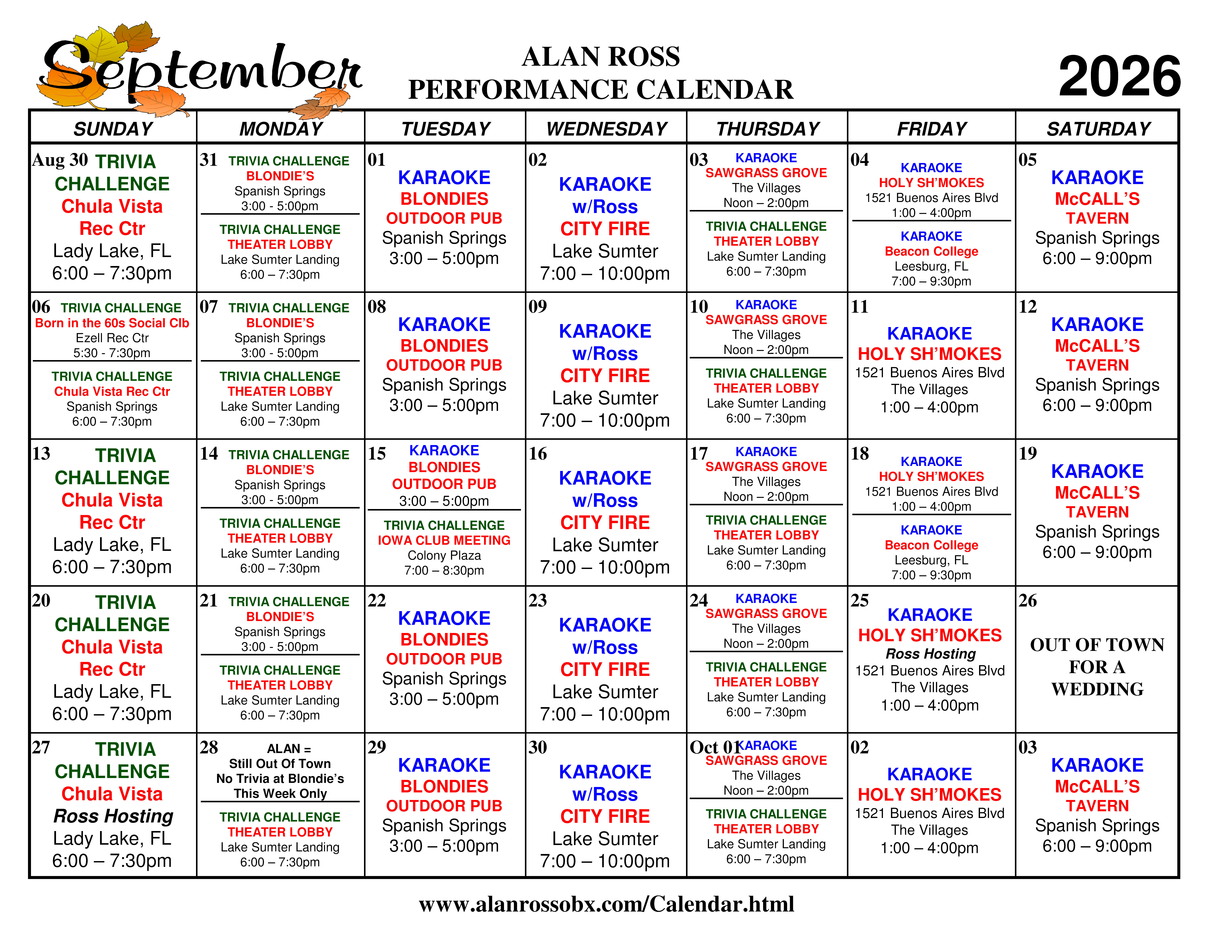 September

ALAN ROSS
PERFORMANCE CALENDAR

2026

| SUNDAY | MONDAY | TUESDAY | WEDNESDAY | THURSDAY | FRIDAY | SATURDAY |
|---|---|---|---|---|---|---|
| Aug 30 TRIVIA CHALLENGE Chula Vista Rec Ctr Lady Lake, FL 6:00 – 7:30pm | 31 TRIVIA CHALLENGE BLONDIE'S Spanish Springs 3:00 - 5:00pm TRIVIA CHALLENGE THEATER LOBBY Lake Sumter Landing 6:00 – 7:30pm | 01 KARAOKE BLONDIES OUTDOOR PUB Spanish Springs 3:00 – 5:00pm | 02 KARAOKE w/Ross CITY FIRE Lake Sumter 7:00 – 10:00pm | 03 KARAOKE SAWGRASS GROVE The Villages Noon – 2:00pm TRIVIA CHALLENGE THEATER LOBBY Lake Sumter Landing 6:00 – 7:30pm | 04 KARAOKE HOLY SH'MOKES 1521 Buenos Aires Blvd 1:00 – 4:00pm KARAOKE Beacon College Leesburg, FL 7:00 – 9:30pm | 05 KARAOKE McCALL'S TAVERN Spanish Springs 6:00 – 9:00pm |
| 06 TRIVIA CHALLENGE Born in the 60s Social Clb Ezell Rec Ctr 5:30 - 7:30pm TRIVIA CHALLENGE Chula Vista Rec Ctr Spanish Springs 6:00 – 7:30pm | 07 TRIVIA CHALLENGE BLONDIE'S Spanish Springs 3:00 - 5:00pm TRIVIA CHALLENGE THEATER LOBBY Lake Sumter Landing 6:00 – 7:30pm | 08 KARAOKE BLONDIES OUTDOOR PUB Spanish Springs 3:00 – 5:00pm | 09 KARAOKE w/Ross CITY FIRE Lake Sumter 7:00 – 10:00pm | 10 KARAOKE SAWGRASS GROVE The Villages Noon – 2:00pm TRIVIA CHALLENGE THEATER LOBBY Lake Sumter Landing 6:00 – 7:30pm | 11 KARAOKE HOLY SH'MOKES 1521 Buenos Aires Blvd The Villages 1:00 – 4:00pm | 12 KARAOKE McCALL'S TAVERN Spanish Springs 6:00 – 9:00pm |
| 13 TRIVIA CHALLENGE Chula Vista Rec Ctr Lady Lake, FL 6:00 – 7:30pm | 14 TRIVIA CHALLENGE BLONDIE'S Spanish Springs 3:00 - 5:00pm TRIVIA CHALLENGE THEATER LOBBY Lake Sumter Landing 6:00 – 7:30pm | 15 KARAOKE BLONDIES OUTDOOR PUB 3:00 – 5:00pm TRIVIA CHALLENGE IOWA CLUB MEETING Colony Plaza 7:00 – 8:30pm | 16 KARAOKE w/Ross CITY FIRE Lake Sumter 7:00 – 10:00pm | 17 KARAOKE SAWGRASS GROVE The Villages Noon – 2:00pm TRIVIA CHALLENGE THEATER LOBBY Lake Sumter Landing 6:00 – 7:30pm | 18 KARAOKE HOLY SH'MOKES 1521 Buenos Aires Blvd 1:00 – 4:00pm KARAOKE Beacon College Leesburg, FL 7:00 – 9:30pm | 19 KARAOKE McCALL'S TAVERN Spanish Springs 6:00 – 9:00pm |
| 20 TRIVIA CHALLENGE Chula Vista Rec Ctr Lady Lake, FL 6:00 – 7:30pm | 21 TRIVIA CHALLENGE BLONDIE'S Spanish Springs 3:00 - 5:00pm TRIVIA CHALLENGE THEATER LOBBY Lake Sumter Landing 6:00 – 7:30pm | 22 KARAOKE BLONDIES OUTDOOR PUB Spanish Springs 3:00 – 5:00pm | 23 KARAOKE w/Ross CITY FIRE Lake Sumter 7:00 – 10:00pm | 24 KARAOKE SAWGRASS GROVE The Villages Noon – 2:00pm TRIVIA CHALLENGE THEATER LOBBY Lake Sumter Landing 6:00 – 7:30pm | 25 KARAOKE HOLY SH'MOKES Ross Hosting 1521 Buenos Aires Blvd The Villages 1:00 – 4:00pm | 26 OUT OF TOWN FOR A WEDDING |
| 27 TRIVIA CHALLENGE Chula Vista Ross Hosting Lady Lake, FL 6:00 – 7:30pm | 28 ALAN = Still Out Of Town No Trivia at Blondie's This Week Only TRIVIA CHALLENGE THEATER LOBBY Lake Sumter Landing 6:00 – 7:30pm | 29 KARAOKE BLONDIES OUTDOOR PUB Spanish Springs 3:00 – 5:00pm | 30 KARAOKE w/Ross CITY FIRE Lake Sumter 7:00 – 10:00pm | Oct 01 KARAOKE SAWGRASS GROVE The Villages Noon – 2:00pm TRIVIA CHALLENGE THEATER LOBBY Lake Sumter Landing 6:00 – 7:30pm | 02 KARAOKE HOLY SH'MOKES 1521 Buenos Aires Blvd The Villages 1:00 – 4:00pm | 03 KARAOKE McCALL'S TAVERN Spanish Springs 6:00 – 9:00pm |

www.alanrossobx.com/Calendar.html